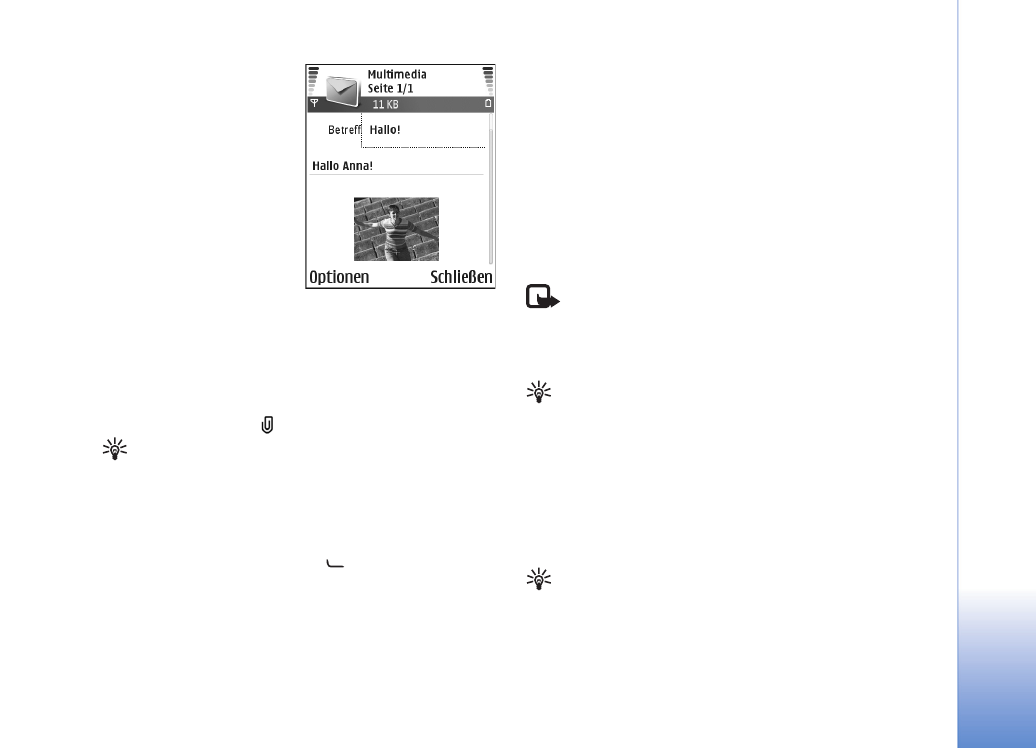 Multimedia
Seite 1/1
11 KB
Betreff Hallo!
Hallo Anna!
Optionen Schließen